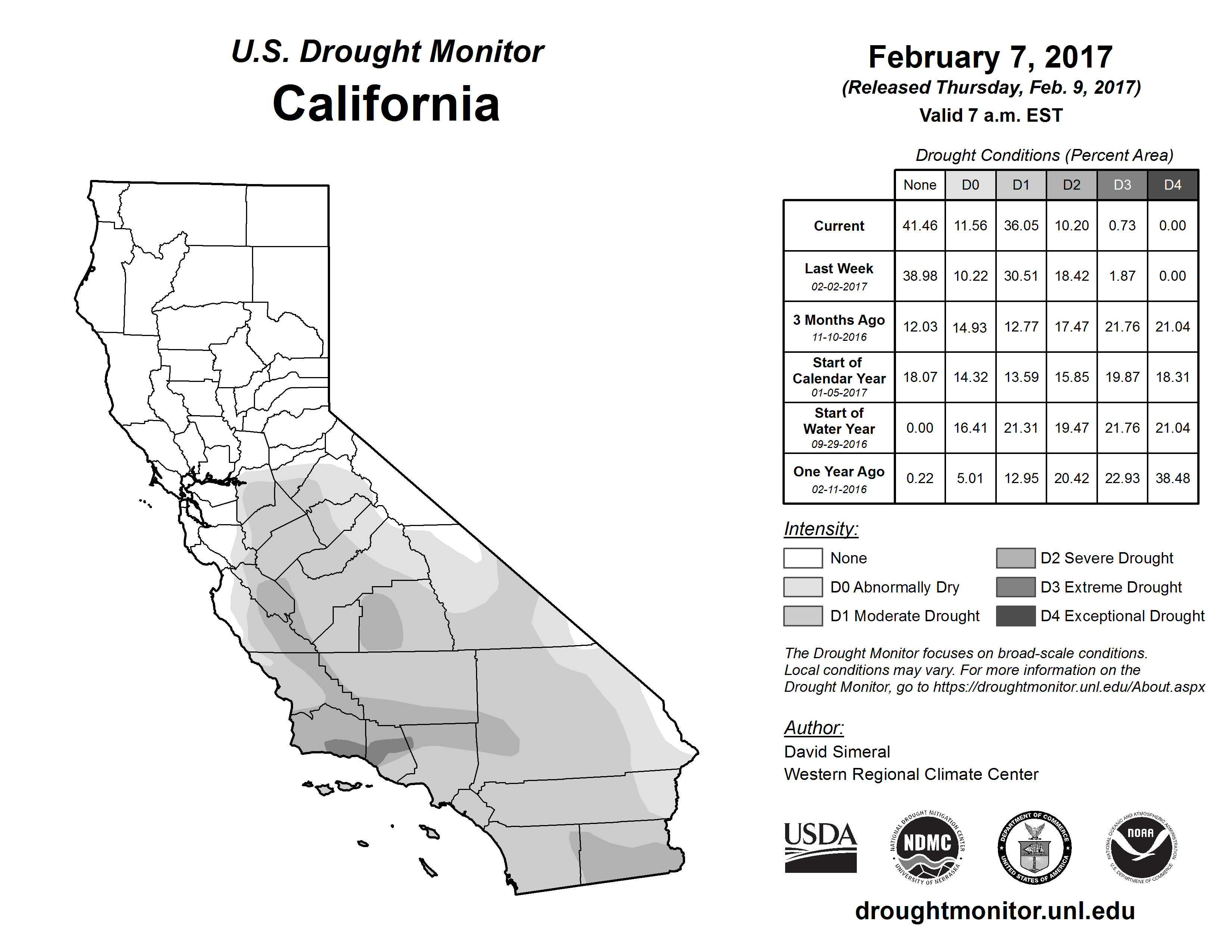 U.S. Drought Monitor
California

February 7, 2017
(Released Thursday, Feb. 9, 2017)
Valid 7 a.m. EST

Drought Conditions (Percent Area)

| | None | D0 | D1 | D2 | D3 | D4 |
|---|---|---|---|---|---|---|
| Current | 41.46 | 11.56 | 36.05 | 10.20 | 0.73 | 0.00 |
| Last Week 02-02-2017 | 38.98 | 10.22 | 30.51 | 18.42 | 1.87 | 0.00 |
| 3 Months Ago 11-10-2016 | 12.03 | 14.93 | 12.77 | 17.47 | 21.76 | 21.04 |
| Start of Calendar Year 01-05-2017 | 18.07 | 14.32 | 13.59 | 15.85 | 19.87 | 18.31 |
| Start of Water Year 09-29-2016 | 0.00 | 16.41 | 21.31 | 19.47 | 21.76 | 21.04 |
| One Year Ago 02-11-2016 | 0.22 | 5.01 | 12.95 | 20.42 | 22.93 | 38.48 |

Intensity:
None
D0 Abnormally Dry
D1 Moderate Drought
D2 Severe Drought
D3 Extreme Drought
D4 Exceptional Drought

The Drought Monitor focuses on broad-scale conditions. Local conditions may vary. For more information on the Drought Monitor, go to https://droughtmonitor.unl.edu/About.aspx

Author:
David Simeral
Western Regional Climate Center

USDA
NATIONAL DROUGHT MITIGATION CENTER NDMC UNIVERSITY OF NEBRASKA
DEPARTMENT OF COMMERCE UNITED STATES OF AMERICA
NATIONAL OCEANIC AND ATMOSPHERIC ADMINISTRATION NOAA U.S. DEPARTMENT OF COMMERCE

droughtmonitor.unl.edu